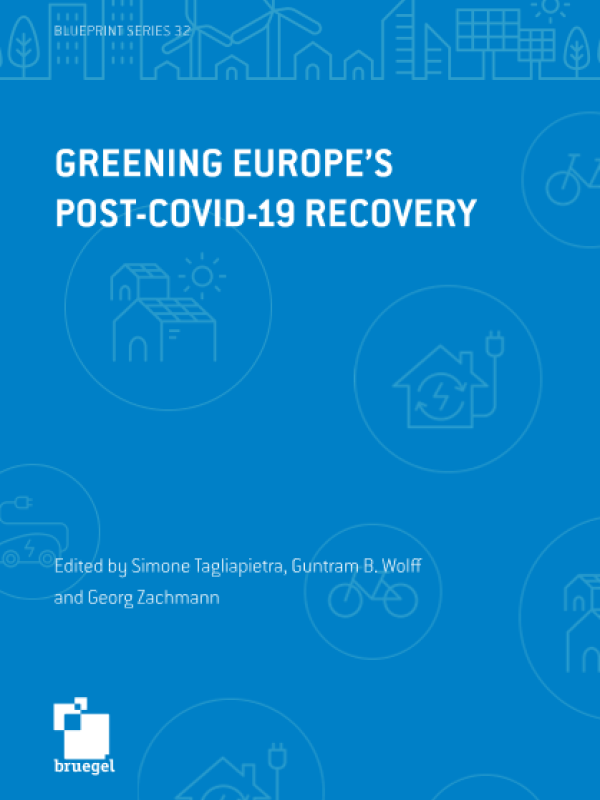 BLUEPRINT SERIES 32

GREENING EUROPE'S POST-COVID-19 RECOVERY

Edited by Simone Tagliapietra, Guntram B. Wolff and Georg Zachmann

bruegel